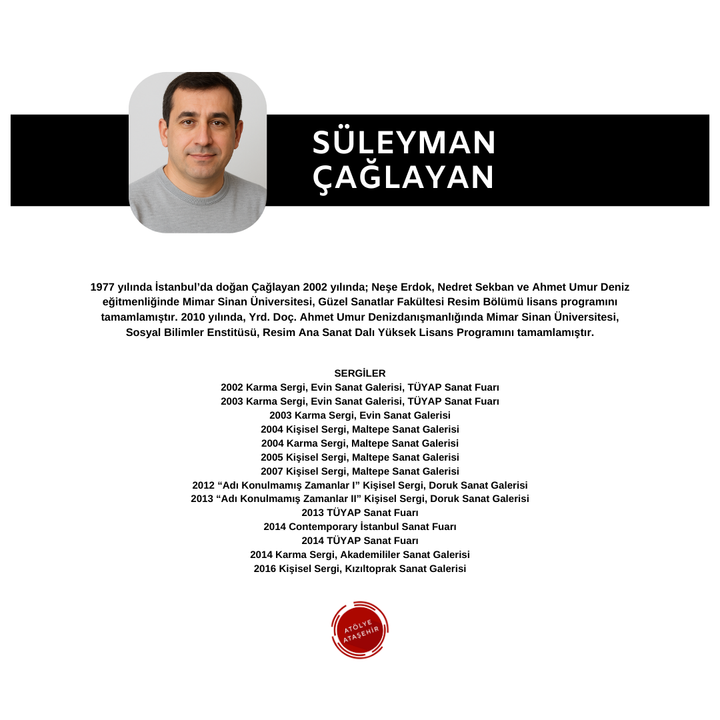 SÜLEYMAN
ÇAĞLAYAN

1977 yılında İstanbul'da doğan Çağlayan 2002 yılında; Neşe Erdok, Nedret Sekban ve Ahmet Umur Deniz eğitmenliğinde Mimar Sinan Üniversitesi, Güzel Sanatlar Fakültesi Resim Bölümü lisans programını tamamlamıştır. 2010 yılında, Yrd. Doç. Ahmet Umur Denizdanışmanlığında Mimar Sinan Üniversitesi, Sosyal Bilimler Enstitüsü, Resim Ana Sanat Dalı Yüksek Lisans Programını tamamlamıştır.

SERGİLER
2002 Karma Sergi, Evin Sanat Galerisi, TÜYAP Sanat Fuarı
2003 Karma Sergi, Evin Sanat Galerisi, TÜYAP Sanat Fuarı
2003 Karma Sergi, Evin Sanat Galerisi
2004 Kişisel Sergi, Maltepe Sanat Galerisi
2004 Karma Sergi, Maltepe Sanat Galerisi
2005 Kişisel Sergi, Maltepe Sanat Galerisi
2007 Kişisel Sergi, Maltepe Sanat Galerisi
2012 "Adı Konulmamış Zamanlar I" Kişisel Sergi, Doruk Sanat Galerisi
2013 "Adı Konulmamış Zamanlar II" Kişisel Sergi, Doruk Sanat Galerisi
2013 TÜYAP Sanat Fuarı
2014 Contemporary İstanbul Sanat Fuarı
2014 TÜYAP Sanat Fuarı
2014 Karma Sergi, Akademililer Sanat Galerisi
2016 Kişisel Sergi, Kızıltoprak Sanat Galerisi

ATÖLYE
ATAŞEHİR